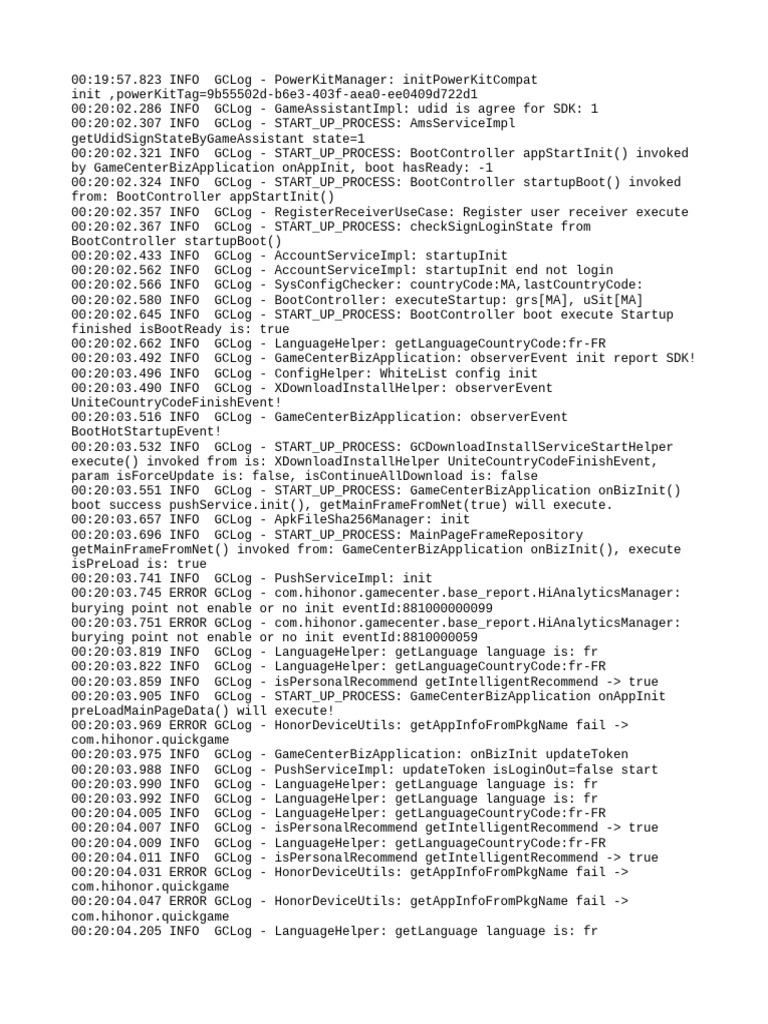 00:19:57.823 INFO  GCLog - PowerKitManager: initPowerKitCompat init ,powerKitTag=9b55502d-b6e3-403f-aea0-ee0409d722d1
00:20:02.286 INFO  GCLog - GameAssistantImpl: udid is agree for SDK: 1
00:20:02.307 INFO  GCLog - START_UP_PROCESS: AmsServiceImpl getUdidSignStateByGameAssistant state=1
00:20:02.321 INFO  GCLog - START_UP_PROCESS: BootController appStartInit() invoked by GameCenterBizApplication onAppInit, boot hasReady: -1
00:20:02.324 INFO  GCLog - START_UP_PROCESS: BootController startupBoot() invoked from: BootController appStartInit()
00:20:02.357 INFO  GCLog - RegisterReceiverUseCase: Register user receiver execute
00:20:02.367 INFO  GCLog - START_UP_PROCESS: checkSignLoginState from BootController startupBoot()
00:20:02.433 INFO  GCLog - AccountServiceImpl: startupInit
00:20:02.562 INFO  GCLog - AccountServiceImpl: startupInit end not login
00:20:02.566 INFO  GCLog - SysConfigChecker: countryCode:MA,lastCountryCode:
00:20:02.580 INFO  GCLog - BootController: executeStartup: grs[MA], uSit[MA]
00:20:02.645 INFO  GCLog - START_UP_PROCESS: BootController boot execute Startup finished isBootReady is: true
00:20:02.662 INFO  GCLog - LanguageHelper: getLanguageCountryCode:fr-FR
00:20:03.492 INFO  GCLog - GameCenterBizApplication: observerEvent init report SDK!
00:20:03.496 INFO  GCLog - ConfigHelper: WhiteList config init
00:20:03.490 INFO  GCLog - XDownloadInstallHelper: observerEvent UniteCountryCodeFinishEvent!
00:20:03.516 INFO  GCLog - GameCenterBizApplication: observerEvent BootHotStartupEvent!
00:20:03.532 INFO  GCLog - START_UP_PROCESS: GCDownloadInstallServiceStartHelper execute() invoked from is: XDownloadInstallHelper UniteCountryCodeFinishEvent, param isForceUpdate is: false, isContinueAllDownload is: false
00:20:03.551 INFO  GCLog - START_UP_PROCESS: GameCenterBizApplication onBizInit() boot success pushService.init(), getMainFrameFromNet(true) will execute.
00:20:03.657 INFO  GCLog - ApkFileSha256Manager: init
00:20:03.696 INFO  GCLog - START_UP_PROCESS: MainPageFrameRepository getMainFrameFromNet() invoked from: GameCenterBizApplication onBizInit(), execute isPreLoad is: true
00:20:03.741 INFO  GCLog - PushServiceImpl: init
00:20:03.745 ERROR GCLog - com.hihonor.gamecenter.base_report.HiAnalyticsManager: burying point not enable or no init eventId:881000000099
00:20:03.751 ERROR GCLog - com.hihonor.gamecenter.base_report.HiAnalyticsManager: burying point not enable or no init eventId:8810000059
00:20:03.819 INFO  GCLog - LanguageHelper: getLanguage language is: fr
00:20:03.822 INFO  GCLog - LanguageHelper: getLanguageCountryCode:fr-FR
00:20:03.859 INFO  GCLog - isPersonalRecommend getIntelligentRecommend -> true
00:20:03.905 INFO  GCLog - START_UP_PROCESS: GameCenterBizApplication onAppInit preLoadMainPageData() will execute!
00:20:03.969 ERROR GCLog - HonorDeviceUtils: getAppInfoFromPkgName fail -> com.hihonor.quickgame
00:20:03.975 INFO  GCLog - GameCenterBizApplication: onBizInit updateToken
00:20:03.988 INFO  GCLog - PushServiceImpl: updateToken isLoginOut=false start
00:20:03.990 INFO  GCLog - LanguageHelper: getLanguage language is: fr
00:20:03.992 INFO  GCLog - LanguageHelper: getLanguage language is: fr
00:20:04.005 INFO  GCLog - LanguageHelper: getLanguageCountryCode:fr-FR
00:20:04.007 INFO  GCLog - isPersonalRecommend getIntelligentRecommend -> true
00:20:04.009 INFO  GCLog - LanguageHelper: getLanguageCountryCode:fr-FR
00:20:04.011 INFO  GCLog - isPersonalRecommend getIntelligentRecommend -> true
00:20:04.031 ERROR GCLog - HonorDeviceUtils: getAppInfoFromPkgName fail -> com.hihonor.quickgame
00:20:04.047 ERROR GCLog - HonorDeviceUtils: getAppInfoFromPkgName fail -> com.hihonor.quickgame
00:20:04.205 INFO  GCLog - LanguageHelper: getLanguage language is: fr